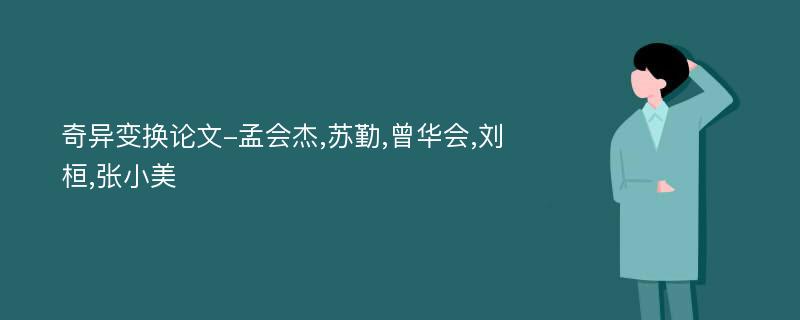 奇异变换论文-孟会杰,苏勤,曾华会,刘桓,张小美